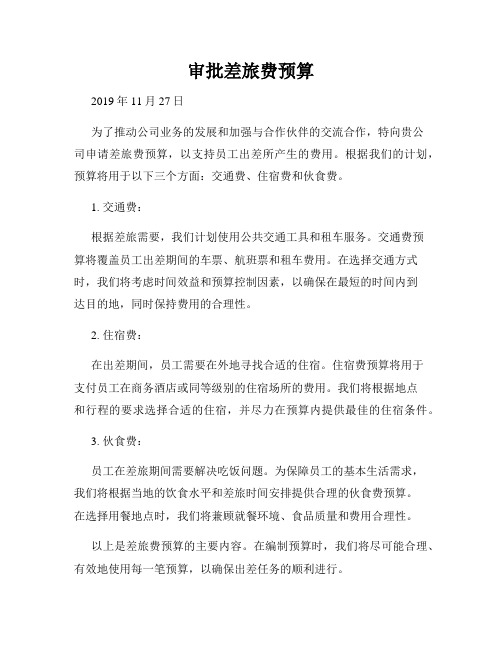 审批差旅费预算

2019 年 11 月 27 日

为了推动公司业务的发展和加强与合作伙伴的交流合作，特向贵公司申请差旅费预算，以支持员工出差所产生的费用。根据我们的计划，预算将用于以下三个方面：交通费、住宿费和伙食费。

1. 交通费：

根据差旅需要，我们计划使用公共交通工具和租车服务。交通费预算将覆盖员工出差期间的车票、航班票和租车费用。在选择交通方式时，我们将考虑时间效益和预算控制因素，以确保在最短的时间内到达目的地，同时保持费用的合理性。

2. 住宿费：

在出差期间，员工需要在外地寻找合适的住宿。住宿费预算将用于支付员工在商务酒店或同等级别的住宿场所的费用。我们将根据地点和行程的要求选择合适的住宿，并尽力在预算内提供最佳的住宿条件。

3. 伙食费：

员工在差旅期间需要解决吃饭问题。为保障员工的基本生活需求，我们将根据当地的饮食水平和差旅时间安排提供合理的伙食费预算。在选择用餐地点时，我们将兼顾就餐环境、食品质量和费用合理性。

以上是差旅费预算的主要内容。在编制预算时，我们将尽可能合理、有效地使用每一笔预算，以确保出差任务的顺利进行。